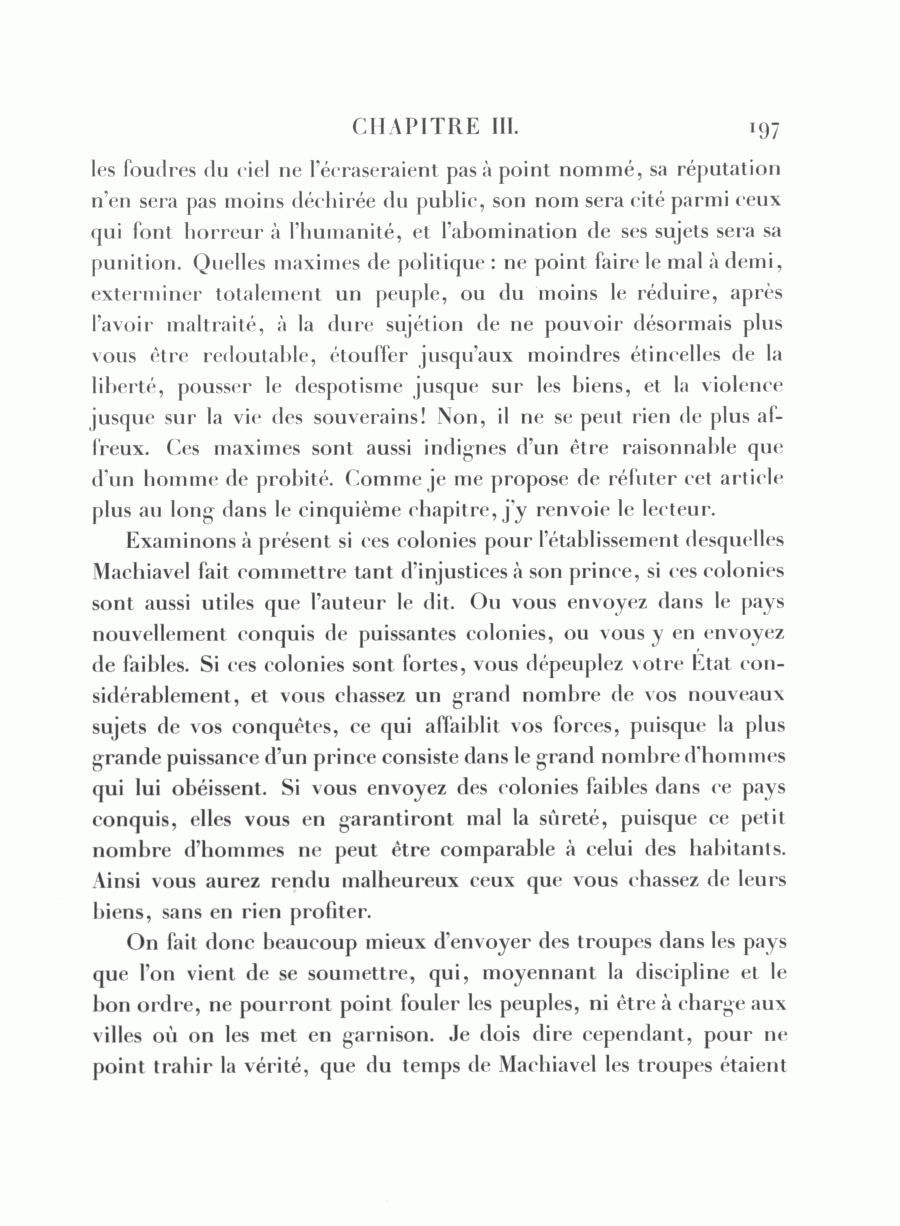 CHAPITRE III. 197

les foudres du ciel ne l'écraseraient pas à point nommé, sa réputation n'en sera pas moins déchirée du public, son nom sera cité parmi ceux qui font horreur à l'humanité, et l'abomination de ses sujets sera sa punition. Quelles maximes de politique : ne point faire le mal à demi, exterminer totalement un peuple, ou du moins le réduire, après l'avoir maltraité, à la dure sujétion de ne pouvoir désormais plus vous être redoutable, étouffer jusqu'aux moindres étincelles de la liberté, pousser le despotisme jusque sur les biens, et la violence jusque sur la vie des souverains! Non, il ne se peut rien de plus affreux. Ces maximes sont aussi indignes d'un être raisonnable que d'un homme de probité. Comme je me propose de réfuter cet article plus au long dans le cinquième chapitre, j'y renvoie le lecteur.

Examinons à présent si ces colonies pour l'établissement desquelles Machiavel fait commettre tant d'injustices à son prince, si ces colonies sont aussi utiles que l'auteur le dit. Ou vous envoyez dans le pays nouvellement conquis de puissantes colonies, ou vous y en envoyez de faibles. Si ces colonies sont fortes, vous dépeuplez votre État considérablement, et vous chassez un grand nombre de vos nouveaux sujets de vos conquêtes, ce qui affaiblit vos forces, puisque la plus grande puissance d'un prince consiste dans le grand nombre d'hommes qui lui obéissent. Si vous envoyez des colonies faibles dans ce pays conquis, elles vous en garantiront mal la sûreté, puisque ce petit nombre d'hommes ne peut être comparable à celui des habitants. Ainsi vous aurez rendu malheureux ceux que vous chassez de leurs biens, sans en rien profiter.

On fait donc beaucoup mieux d'envoyer des troupes dans les pays que l'on vient de se soumettre, qui, moyennant la discipline et le bon ordre, ne pourront point fouler les peuples, ni être à charge aux villes où on les met en garnison. Je dois dire cependant, pour ne point trahir la vérité, que du temps de Machiavel les troupes étaient